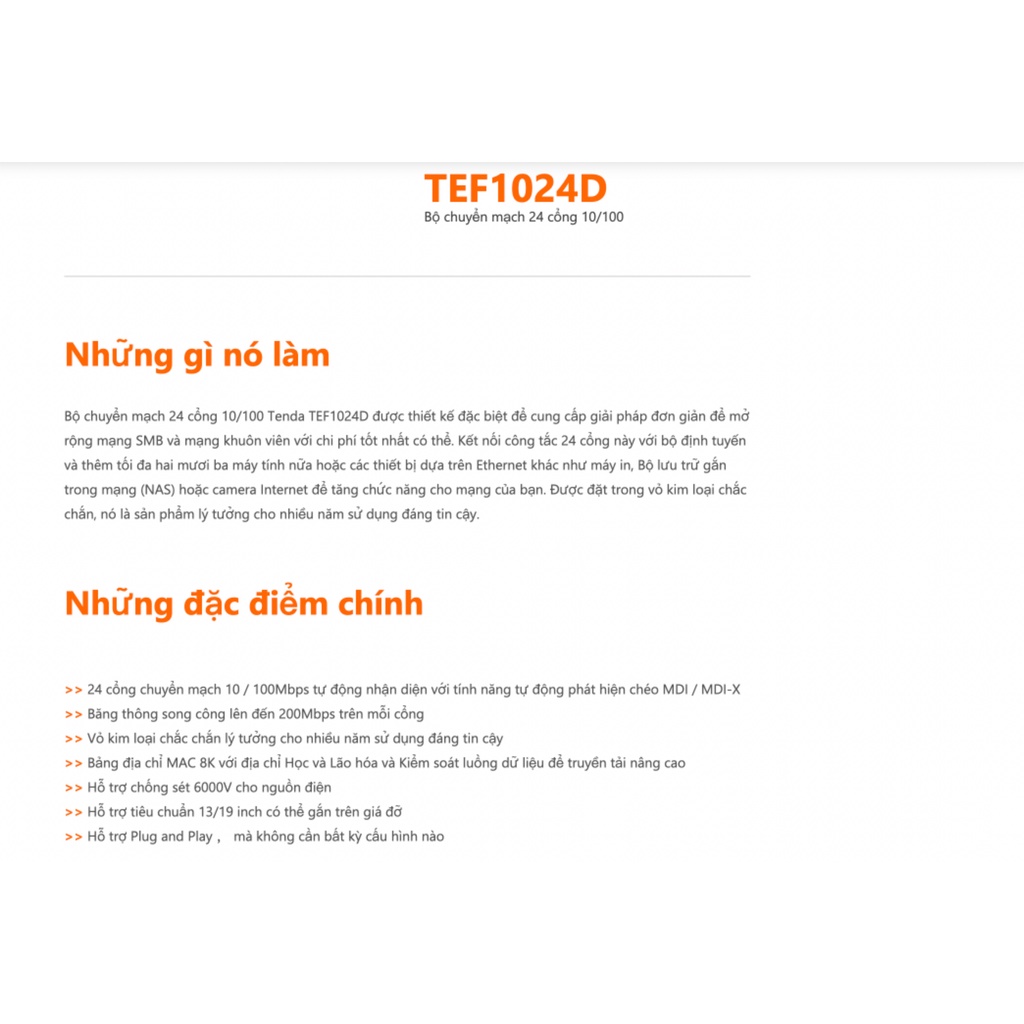 TEF1024D
Bộ chuyển mạch 24 cổng 10/100

Những gì nó làm

Bộ chuyển mạch 24 cổng 10/100 Tenda TEF1024D được thiết kế đặc biệt để cung cấp giải pháp đơn giản để mở rộng mạng SMB và mạng khuôn viên với chi phí tốt nhất có thể. Kết nối công tắc 24 cổng này với bộ định tuyến và thêm tối đa hai mươi ba máy tính nữa hoặc các thiết bị dựa trên Ethernet khác như máy in, Bộ lưu trữ gắn trong mạng (NAS) hoặc camera Internet để tăng chức năng cho mạng của bạn. Được đặt trong vỏ kim loại chắc chắn, nó là sản phẩm lý tưởng cho nhiều năm sử dụng đáng tin cậy.

Những đặc điểm chính

>> 24 cổng chuyển mạch 10 / 100Mbps tự động nhận diện với tính năng tự động phát hiện chéo MDI / MDI-X
>> Băng thông song công lên đến 200Mbps trên mỗi cổng
>> Vỏ kim loại chắc chắn lý tưởng cho nhiều năm sử dụng đáng tin cậy
>> Bảng địa chỉ MAC 8K với địa chỉ Học và Lão hóa và Kiểm soát luồng dữ liệu để truyền tải nâng cao
>> Hỗ trợ chống sét 6000V cho nguồn điện
>> Hỗ trợ tiêu chuẩn 13/19 inch có thể gắn trên giá đỡ
>> Hỗ trợ Plug and Play , mà không cần bất kỳ cấu hình nào